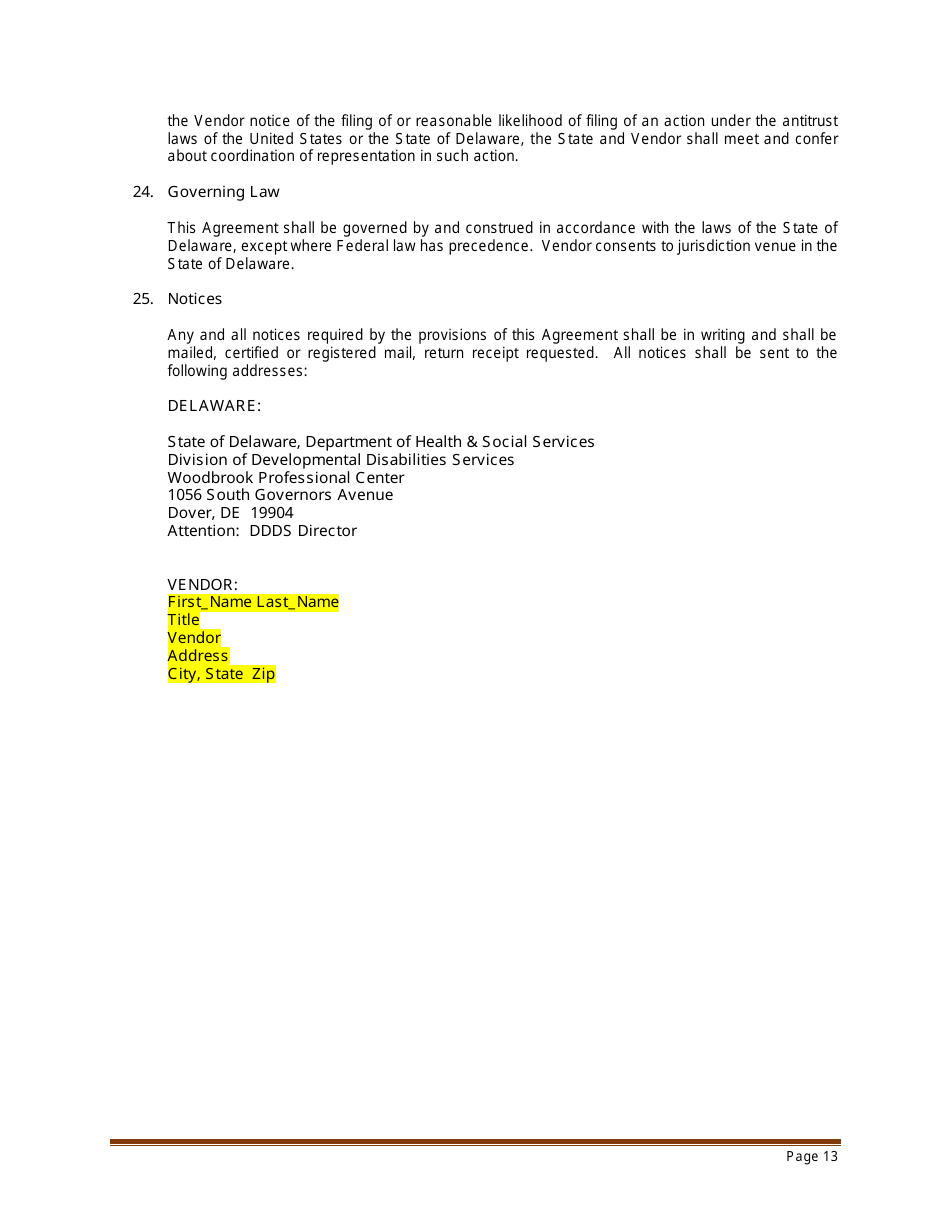 the Vendor notice of the filing of or reasonable likelihood of filing of an action under the antitrust laws of the United States or the State of Delaware, the State and Vendor shall meet and confer about coordination of representation in such action.

24. Governing Law

This Agreement shall be governed by and construed in accordance with the laws of the State of Delaware, except where Federal law has precedence. Vendor consents to jurisdiction venue in the State of Delaware.

25. Notices

Any and all notices required by the provisions of this Agreement shall be in writing and shall be mailed, certified or registered mail, return receipt requested. All notices shall be sent to the following addresses:

DELAWARE:

State of Delaware, Department of Health & Social Services
Division of Developmental Disabilities Services
Woodbrook Professional Center
1056 South Governors Avenue
Dover, DE 19904
Attention: DDDS Director

VENDOR:
First_Name Last_Name
Title
Vendor
Address
City, State Zip

Page 13